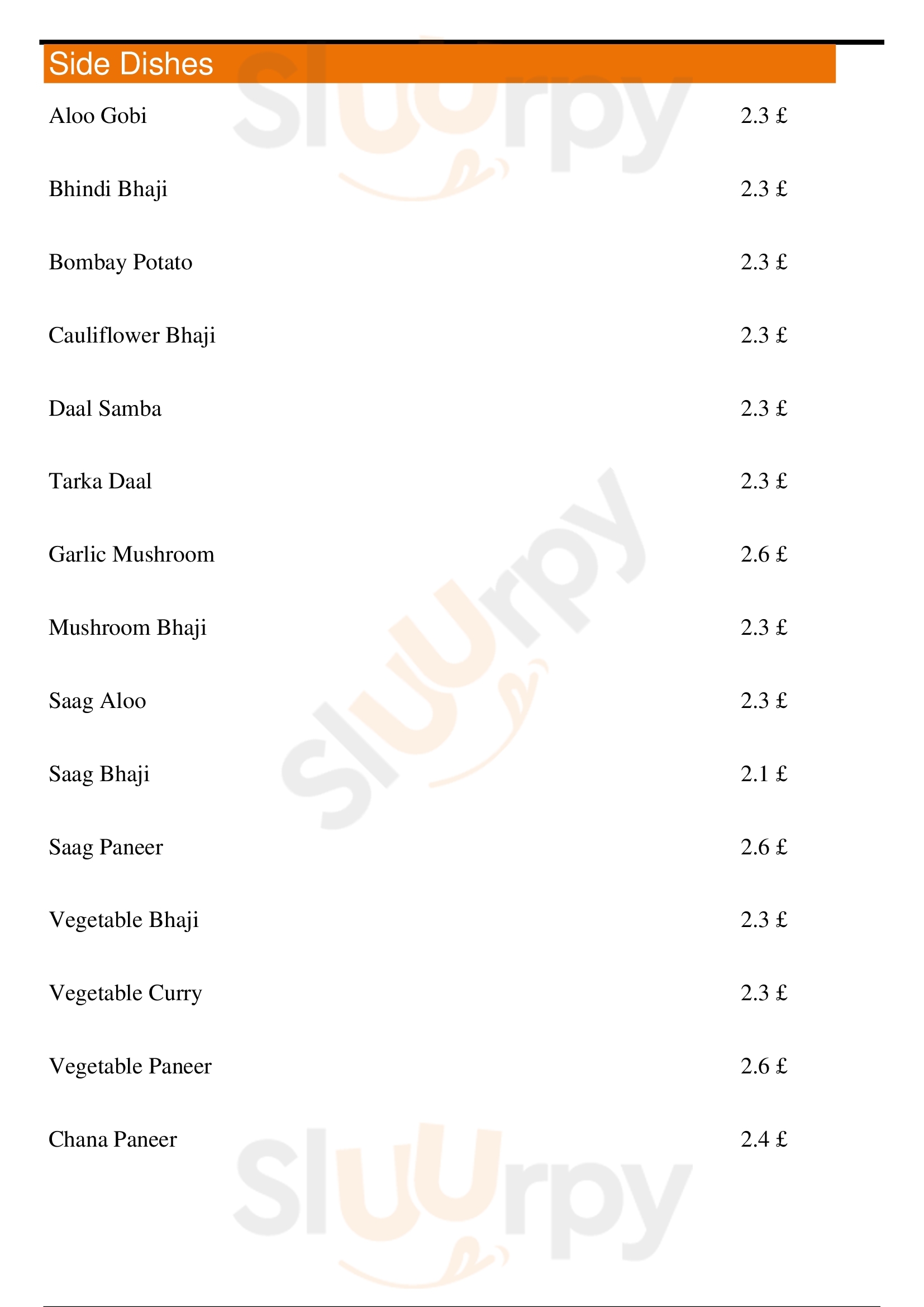 Side Dishes

Aloo Gobi 2.3 £

Bhindi Bhaji 2.3 £

Bombay Potato 2.3 £

Cauliflower Bhaji 2.3 £

Daal Samba 2.3 £

Tarka Daal 2.3 £

Garlic Mushroom 2.6 £

Mushroom Bhaji 2.3 £

Saag Aloo 2.3 £

Saag Bhaji 2.1 £

Saag Paneer 2.6 £

Vegetable Bhaji 2.3 £

Vegetable Curry 2.3 £

Vegetable Paneer 2.6 £

Chana Paneer 2.4 £

Sluurpy